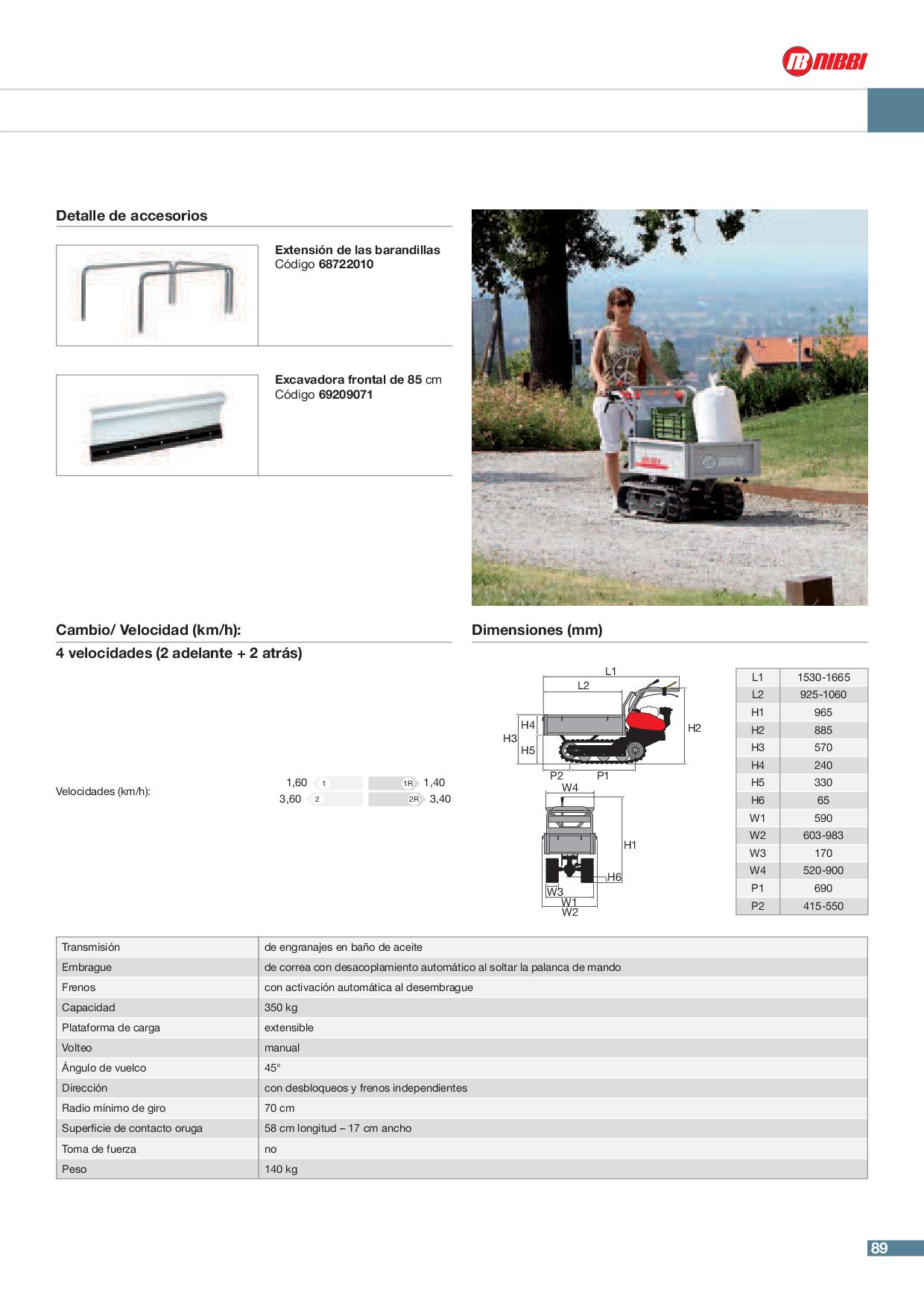 NIBBI

Detalle de accesorios

Extensión de las barandillas
Código 68722010

Excavadora frontal de 85 cm
Código 69209071

Cambio/ Velocidad (km/h):
4 velocidades (2 adelante + 2 atrás)

Velocidades (km/h):

1,60 1 1R 1,40
3,60 2 2R 3,40

Dimensiones (mm)

L1
L2
H4
H3
H5
H2
P2
P1
W4
H1
H6
W3
W1
W2

| L1 | 1530-1665 |
|---|---|
| L2 | 925-1060 |
| H1 | 965 |
| H2 | 885 |
| H3 | 570 |
| H4 | 240 |
| H5 | 330 |
| H6 | 65 |
| W1 | 590 |
| W2 | 603-983 |
| W3 | 170 |
| W4 | 520-900 |
| P1 | 690 |
| P2 | 415-550 |

| Transmisión | de engranajes en baño de aceite |
|---|---|
| Embrague | de correa con desacoplamiento automático al soltar la palanca de mando |
| Frenos | con activación automática al desembrague |
| Capacidad | 350 kg |
| Plataforma de carga | extensible |
| Volteo | manual |
| Ángulo de vuelco | 45° |
| Dirección | con desbloqueos y frenos independientes |
| Radio mínimo de giro | 70 cm |
| Superficie de contacto oruga | 58 cm longitud – 17 cm ancho |
| Toma de fuerza | no |
| Peso | 140 kg |

89